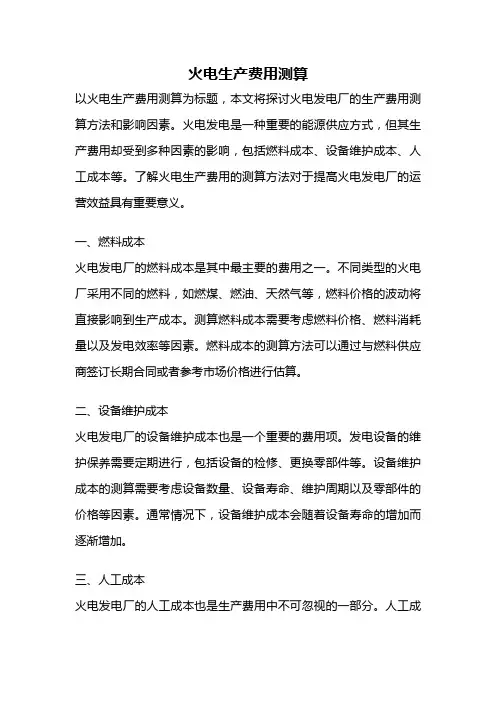 火电生产费用测算

以火电生产费用测算为标题，本文将探讨火电发电厂的生产费用测算方法和影响因素。火电发电是一种重要的能源供应方式，但其生产费用却受到多种因素的影响，包括燃料成本、设备维护成本、人工成本等。了解火电生产费用的测算方法对于提高火电发电厂的运营效益具有重要意义。

一、燃料成本

火电发电厂的燃料成本是其中最主要的费用之一。不同类型的火电厂采用不同的燃料，如燃煤、燃油、天然气等，燃料价格的波动将直接影响到生产成本。测算燃料成本需要考虑燃料价格、燃料消耗量以及发电效率等因素。燃料成本的测算方法可以通过与燃料供应商签订长期合同或者参考市场价格进行估算。

二、设备维护成本

火电发电厂的设备维护成本也是一个重要的费用项。发电设备的维护保养需要定期进行，包括设备的检修、更换零部件等。设备维护成本的测算需要考虑设备数量、设备寿命、维护周期以及零部件的价格等因素。通常情况下，设备维护成本会随着设备寿命的增加而逐渐增加。

三、人工成本

火电发电厂的人工成本也是生产费用中不可忽视的一部分。人工成